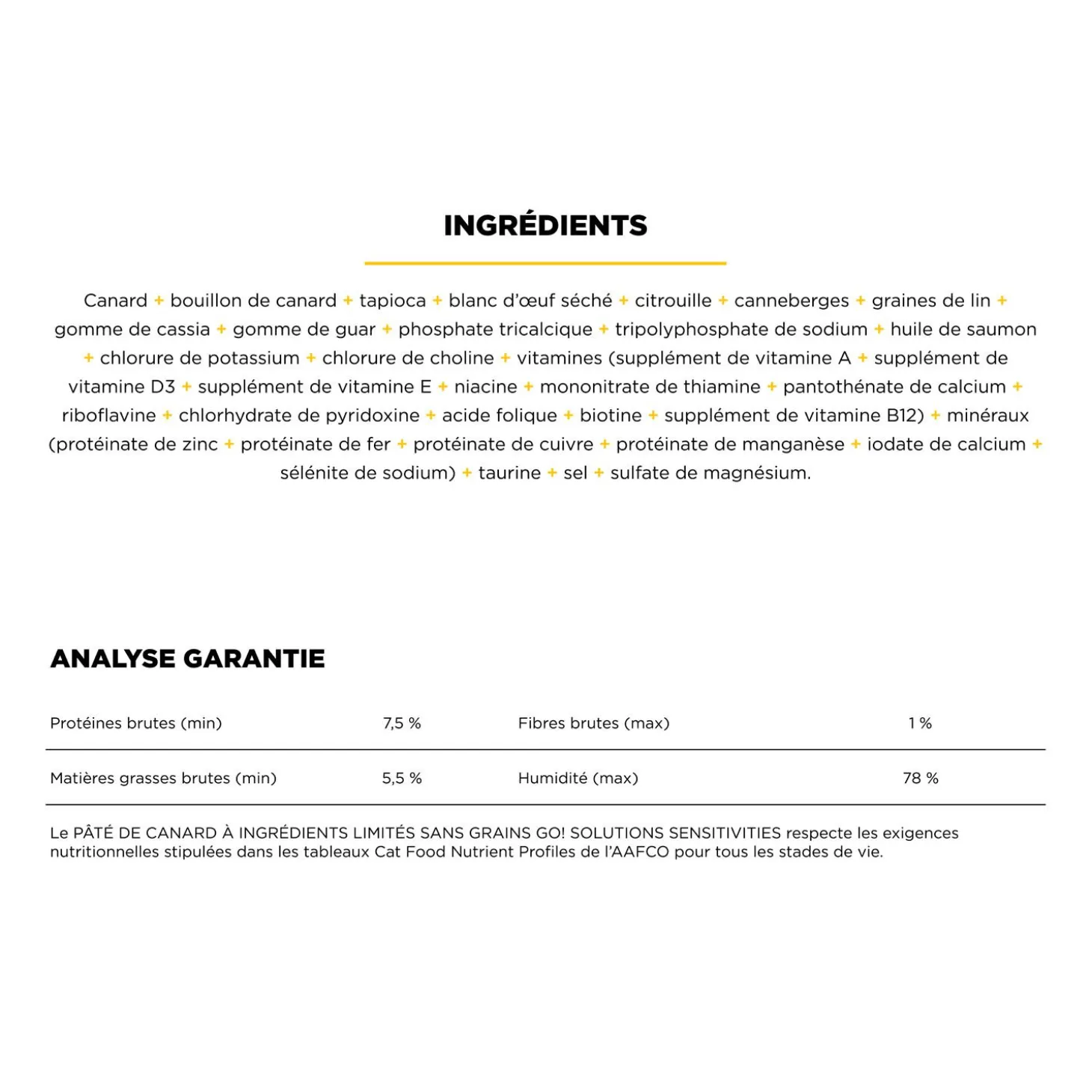 INGRÉDIENTS

Canard + bouillon de canard + tapioca + blanc d'œuf séché + citrouille + canneberges + graines de lin + gomme de cassia + gomme de guar + phosphate tricalcique + tripolyphosphate de sodium + huile de saumon + chlorure de potassium + chlorure de choline + vitamines (supplément de vitamine A + supplément de vitamine D3 + supplément de vitamine E + niacine + mononitrate de thiamine + pantothénate de calcium + riboflavine + chlorhydrate de pyridoxine + acide folique + biotine + supplément de vitamine B12) + minéraux (protéinate de zinc + protéinate de fer + protéinate de cuivre + protéinate de manganèse + iodate de calcium + sélénite de sodium) + taurine + sel + sulfate de magnésium.

ANALYSE GARANTIE

| Protéines brutes (min) | 7,5 % | Fibres brutes (max) | 1 % |
|---|---|---|---|
| Matières grasses brutes (min) | 5,5 % | Humidité (max) | 78 % |

Le PÂTÉ DE CANARD À INGRÉDIENTS LIMITÉS SANS GRAINS GO! SOLUTIONS SENSITIVITIES respecte les exigences nutritionnelles stipulées dans les tableaux Cat Food Nutrient Profiles de l'AAFCO pour tous les stades de vie.